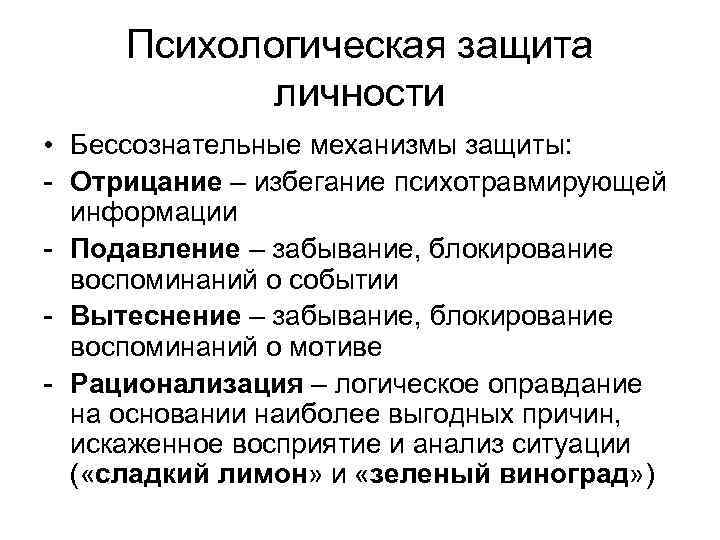 Психологическая защита личности

• Бессознательные механизмы защиты:
- Отрицание – избегание психотравмирующей информации
- Подавление – забывание, блокирование воспоминаний о событии
- Вытеснение – забывание, блокирование воспоминаний о мотиве
- Рационализация – логическое оправдание на основании наиболее выгодных причин, искаженное восприятие и анализ ситуации («сладкий лимон» и «зеленый виноград»)